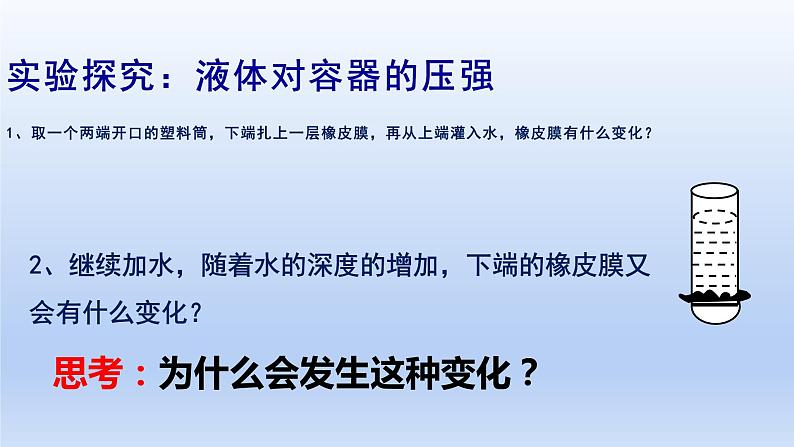 实验探究：液体对容器的压强

1、取一个两端开口的塑料筒，下端扎上一层橡皮膜，再从上端灌入水，橡皮膜有什么变化？

2、继续加水，随着水的深度的增加，下端的橡皮膜又会有什么变化？

思考：为什么会发生这种变化？